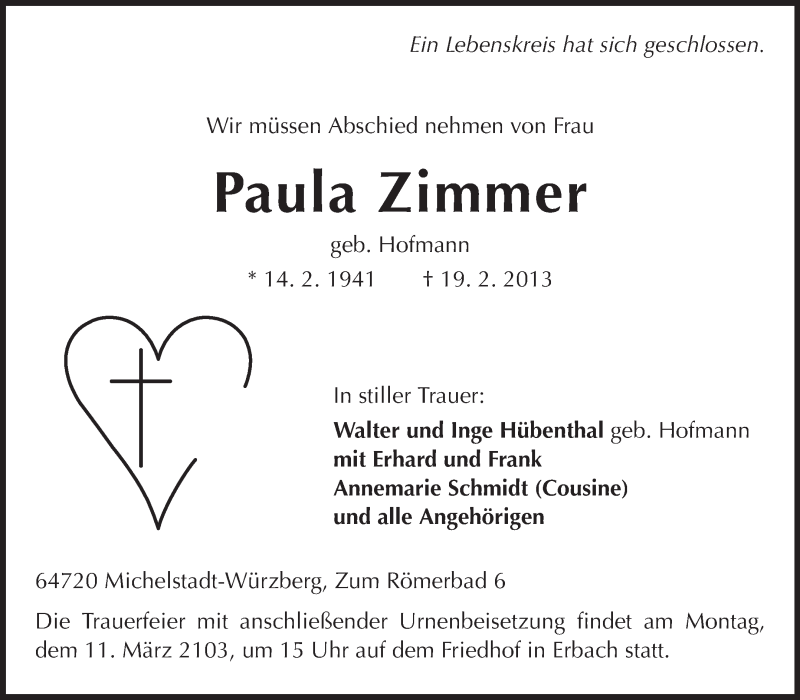 Ein Lebenskreis hat sich geschlossen.

Wir müssen Abschied nehmen von Frau

Paula Zimmer

geb. Hofmann

* 14. 2. 1941 † 19. 2. 2013

In stiller Trauer:

Walter und Inge Hübenthal geb. Hofmann
mit Erhard und Frank
Annemarie Schmidt (Cousine)
und alle Angehörigen

64720 Michelstadt-Würzberg, Zum Römerbad 6

Die Trauerfeier mit anschließender Urnenbeisetzung findet am Montag, dem 11. März 2103, um 15 Uhr auf dem Friedhof in Erbach statt.